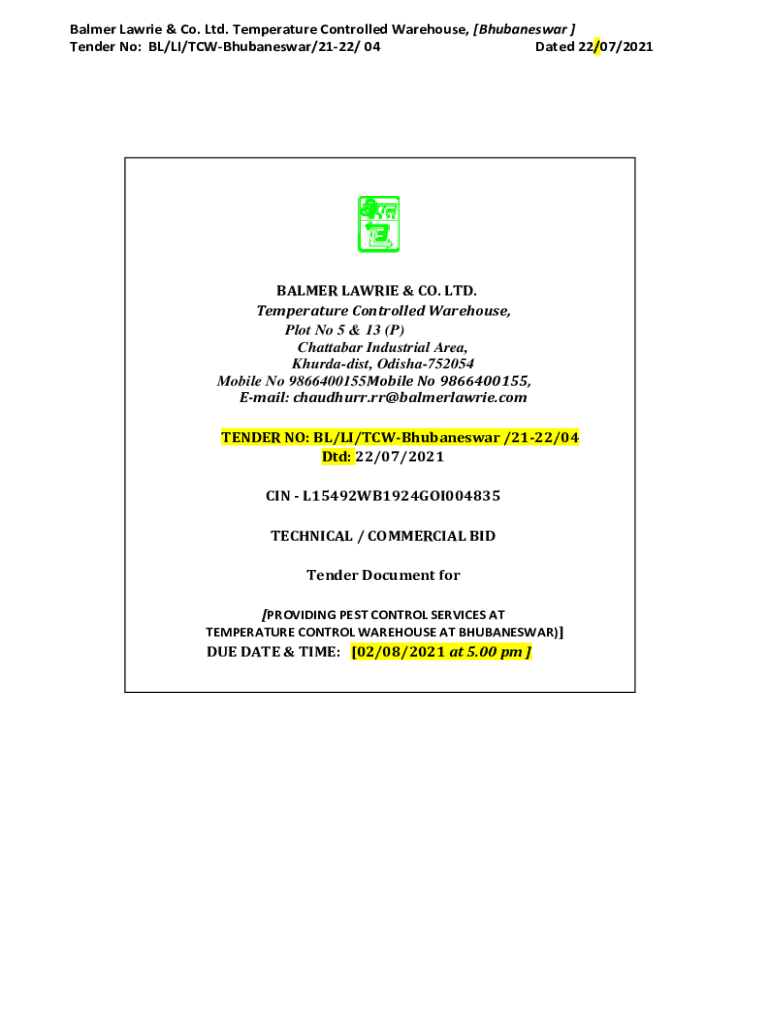 Balmer Lawrie & Co. Ltd. Temperature Controlled Warehouse, [Bhubaneswar ]
Tender No: BL/LI/TCW-Bhubaneswar/21-22/ 04 Dated 22/07/2021

BALMER LAWRIE & CO. LTD.
Temperature Controlled Warehouse,
Plot No 5 & 13 (P)
Chattabar Industrial Area,
Khurda-dist, Odisha-752054
Mobile No 9866400155Mobile No 9866400155,
E-mail: chaudhurr.rr@balmerlawrie.com

TENDER NO: BL/LI/TCW-Bhubaneswar /21-22/04
Dtd: 22/07/2021

CIN - L15492WB1924GOI004835

TECHNICAL / COMMERCIAL BID

Tender Document for

[PROVIDING PEST CONTROL SERVICES AT
TEMPERATURE CONTROL WAREHOUSE AT BHUBANESWAR)]
DUE DATE & TIME: [02/08/2021 at 5.00 pm ]